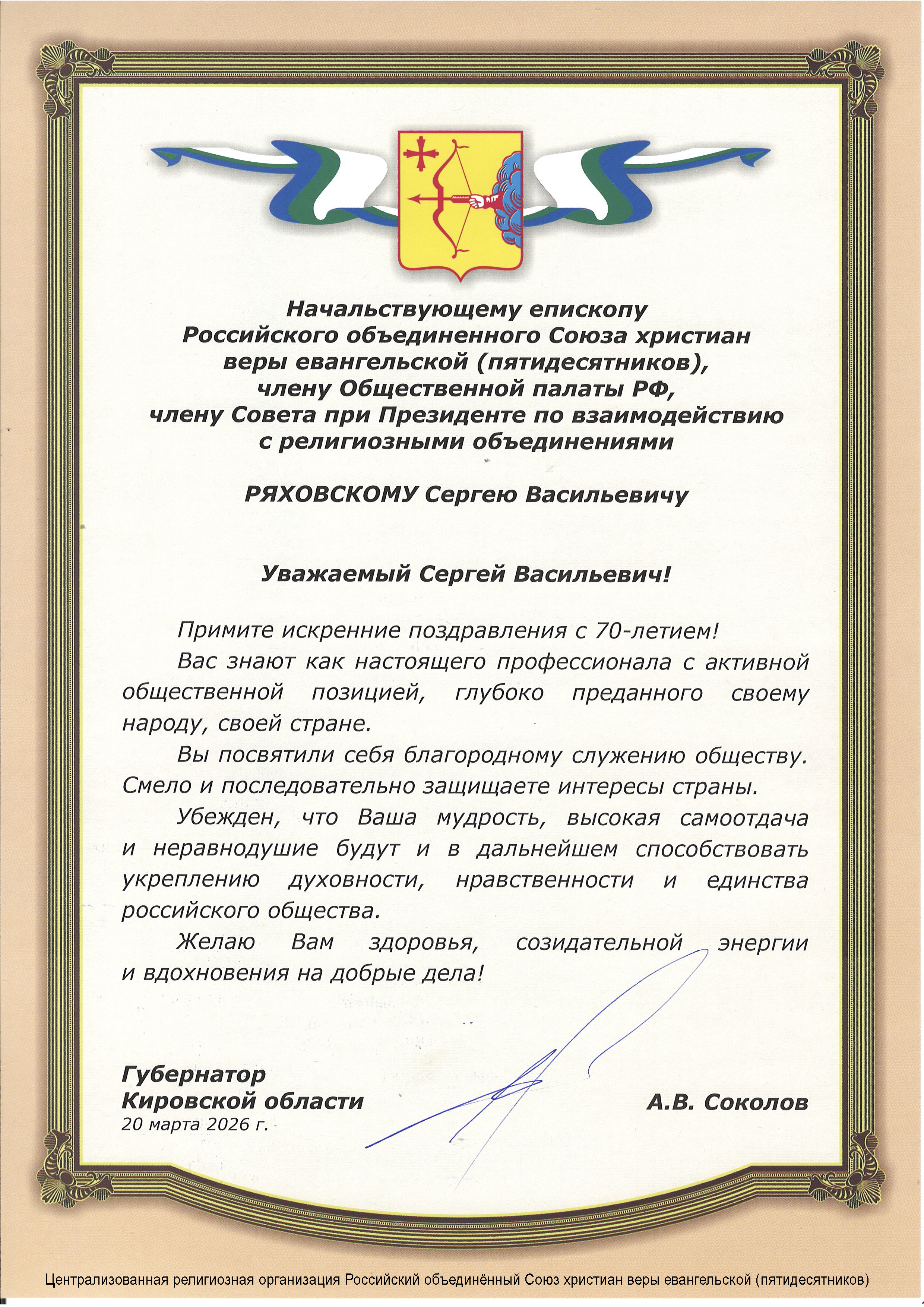 Начальствующему епископу
Российского объединенного Союза христиан
веры евангельской (пятидесятников),
члену Общественной палаты РФ,
члену Совета при Президенте по взаимодействию
с религиозными объединениями

РЯХОВСКОМУ Сергею Васильевичу

Уважаемый Сергей Васильевич!

Примите искренние поздравления с 70-летием!

Вас знают как настоящего профессионала с активной общественной позицией, глубоко преданного своему народу, своей стране.

Вы посвятили себя благородному служению обществу. Смело и последовательно защищаете интересы страны.

Убежден, что Ваша мудрость, высокая самоотдача и неравнодушие будут и в дальнейшем способствовать укреплению духовности, нравственности и единства российского общества.

Желаю Вам здоровья, созидательной энергии и вдохновения на добрые дела!

Губернатор
Кировской области
20 марта 2026 г.

А.В. Соколов

Централизованная религиозная организация Российский объединённый Союз христиан веры евангельской (пятидесятников)